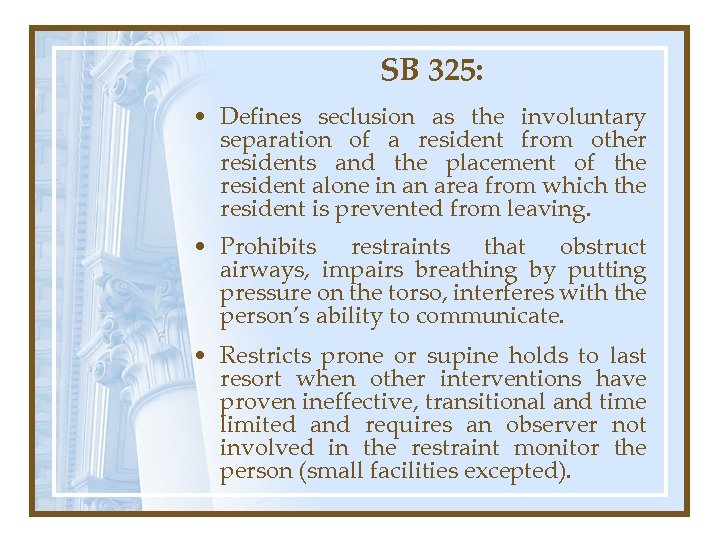 SB 325:

• Defines seclusion as the involuntary separation of a resident from other residents and the placement of the resident alone in an area from which the resident is prevented from leaving.

• Prohibits restraints that obstruct airways, impairs breathing by putting pressure on the torso, interferes with the person's ability to communicate.

• Restricts prone or supine holds to last resort when other interventions have proven ineffective, transitional and time limited and requires an observer not involved in the restraint monitor the person (small facilities excepted).